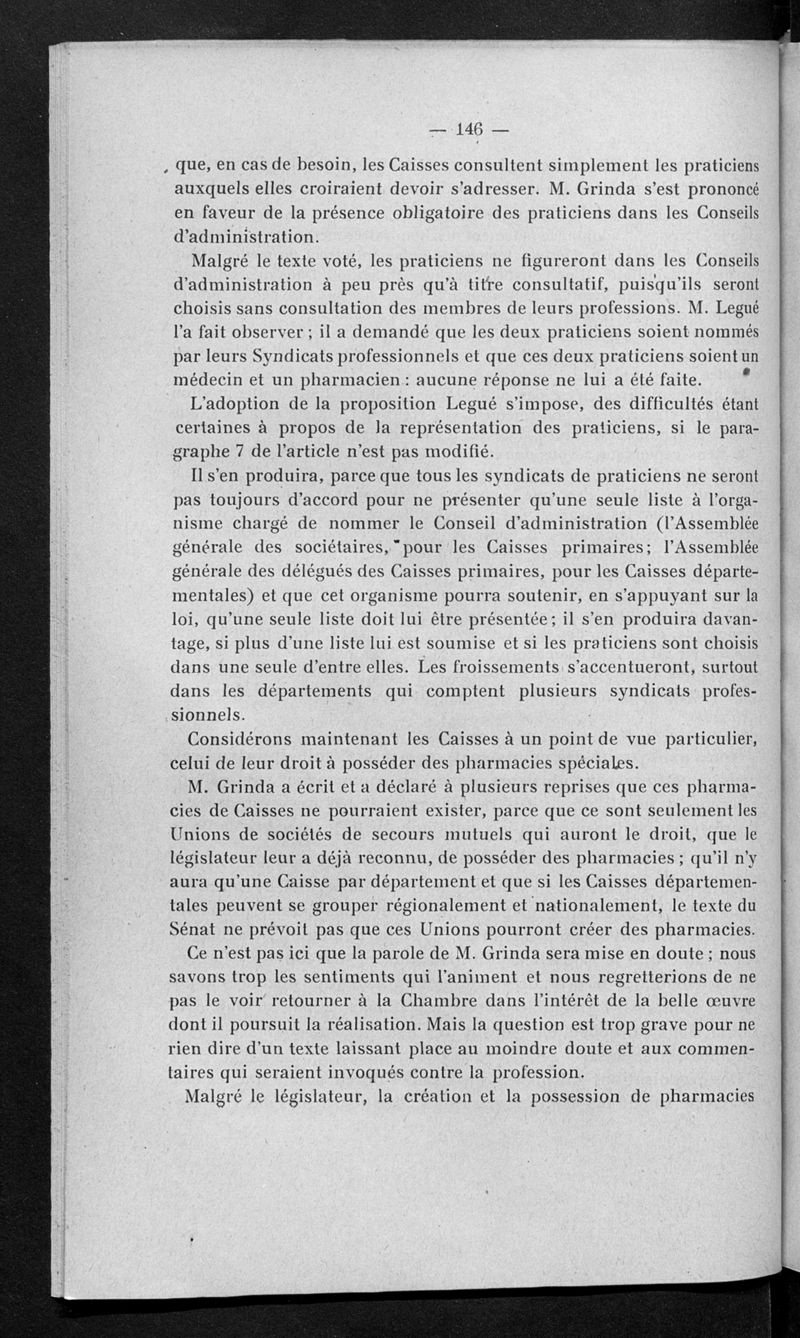 — 146 —

que, en cas de besoin, les Caisses consultent simplement les praticiens auxquels elles croiraient devoir s'adresser. M. Grinda s'est prononcé en faveur de la présence obligatoire des praticiens dans les Conseils d'administration.

Malgré le texte voté, les praticiens ne figureront dans les Conseils d'administration à peu près qu'à titre consultatif, puisqu'ils seront choisis sans consultation des membres de leurs professions. M. Legué l'a fait observer ; il a demandé que les deux praticiens soient nommés par leurs Syndicats professionnels et que ces deux praticiens soient un médecin et un pharmacien : aucune réponse ne lui a été faite.

L'adoption de la proposition Legué s'impose, des difficultés étant certaines à propos de la représentation des praticiens, si le paragraphe 7 de l'article n'est pas modifié.

Il s'en produira, parce que tous les syndicats de praticiens ne seront pas toujours d'accord pour ne présenter qu'une seule liste à l'organisme chargé de nommer le Conseil d'administration (l'Assemblée générale des sociétaires, pour les Caisses primaires; l'Assemblée générale des délégués des Caisses primaires, pour les Caisses départementales) et que cet organisme pourra soutenir, en s'appuyant sur la loi, qu'une seule liste doit lui être présentée; il s'en produira davantage, si plus d'une liste lui est soumise et si les praticiens sont choisis dans une seule d'entre elles. Les froissements s'accentueront, surtout dans les départements qui comptent plusieurs syndicats professionnels.

Considérons maintenant les Caisses à un point de vue particulier, celui de leur droit à posséder des pharmacies spéciales.

M. Grinda a écrit et a déclaré à plusieurs reprises que ces pharmacies de Caisses ne pourraient exister, parce que ce sont seulement les Unions de sociétés de secours mutuels qui auront le droit, que le législateur leur a déjà reconnu, de posséder des pharmacies ; qu'il n'y aura qu'une Caisse par département et que si les Caisses départementales peuvent se grouper régionalement et nationalement, le texte du Sénat ne prévoit pas que ces Unions pourront créer des pharmacies.

Ce n'est pas ici que la parole de M. Grinda sera mise en doute ; nous savons trop les sentiments qui l'animent et nous regretterions de ne pas le voir retourner à la Chambre dans l'intérêt de la belle œuvre dont il poursuit la réalisation. Mais la question est trop grave pour ne rien dire d'un texte laissant place au moindre doute et aux commentaires qui seraient invoqués contre la profession.

Malgré le législateur, la création et la possession de pharmacies